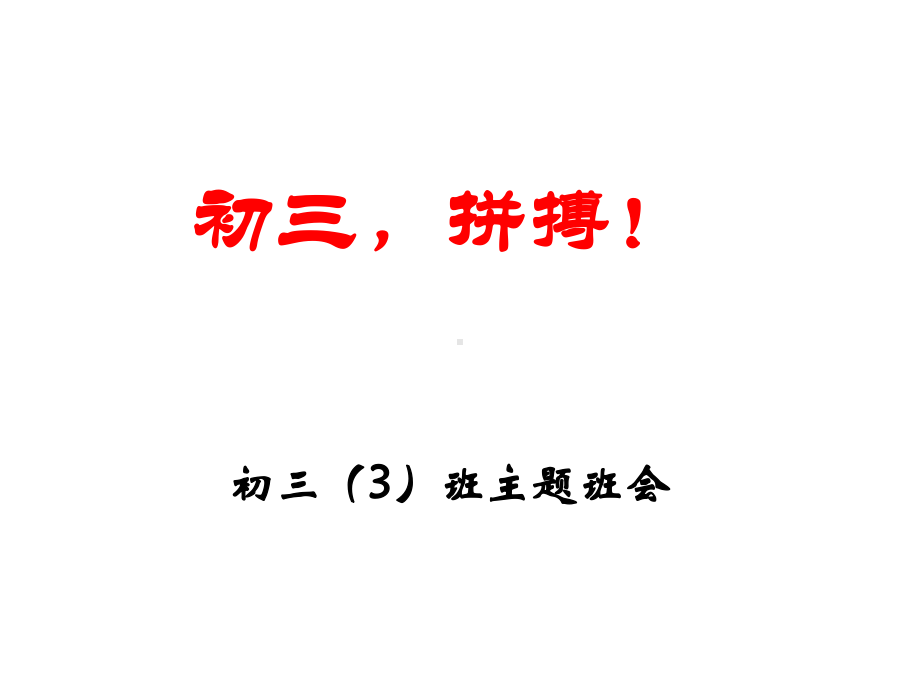 初三，拼搏！

初三（3）班主题班会